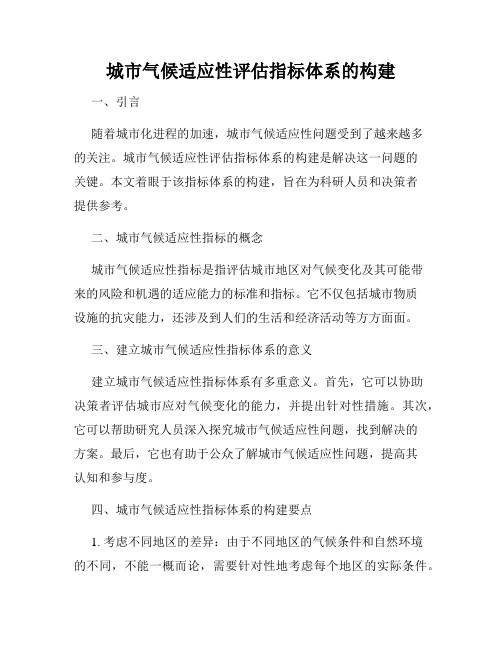 城市气候适应性评估指标体系的构建

一、引言

随着城市化进程的加速，城市气候适应性问题受到了越来越多的关注。城市气候适应性评估指标体系的构建是解决这一问题的关键。本文着眼于该指标体系的构建，旨在为科研人员和决策者提供参考。

二、城市气候适应性指标的概念

城市气候适应性指标是指评估城市地区对气候变化及其可能带来的风险和机遇的适应能力的标准和指标。它不仅包括城市物质设施的抗灾能力，还涉及到人们的生活和经济活动等方方面面。

三、建立城市气候适应性指标体系的意义

建立城市气候适应性指标体系有多重意义。首先，它可以协助决策者评估城市应对气候变化的能力，并提出针对性措施。其次，它可以帮助研究人员深入探究城市气候适应性问题，找到解决的方案。最后，它也有助于公众了解城市气候适应性问题，提高其认知和参与度。

四、城市气候适应性指标体系的构建要点

1. 考虑不同地区的差异：由于不同地区的气候条件和自然环境的不同，不能一概而论，需要针对性地考虑每个地区的实际条件。